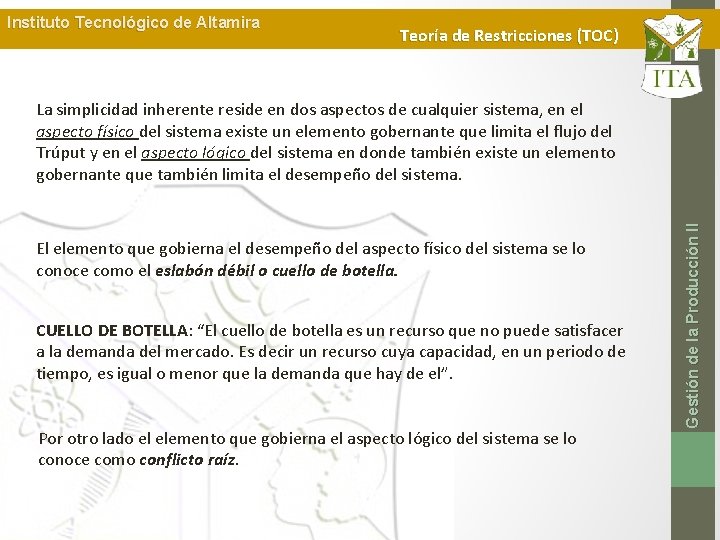 Instituto Tecnológico de Altamira

Teoría de Restricciones (TOC)

ITA

La simplicidad inherente reside en dos aspectos de cualquier sistema, en el aspecto físico del sistema existe un elemento gobernante que limita el flujo del Trúput y en el aspecto lógico del sistema en donde también existe un elemento gobernante que también limita el desempeño del sistema.

El elemento que gobierna el desempeño del aspecto físico del sistema se lo conoce como el eslabón débil o cuello de botella.

CUELLO DE BOTELLA: “El cuello de botella es un recurso que no puede satisfacer a la demanda del mercado. Es decir un recurso cuya capacidad, en un periodo de tiempo, es igual o menor que la demanda que hay de el”.

Por otro lado el elemento que gobierna el aspecto lógico del sistema se lo conoce como conflicto raíz.

Gestión de la Producción II